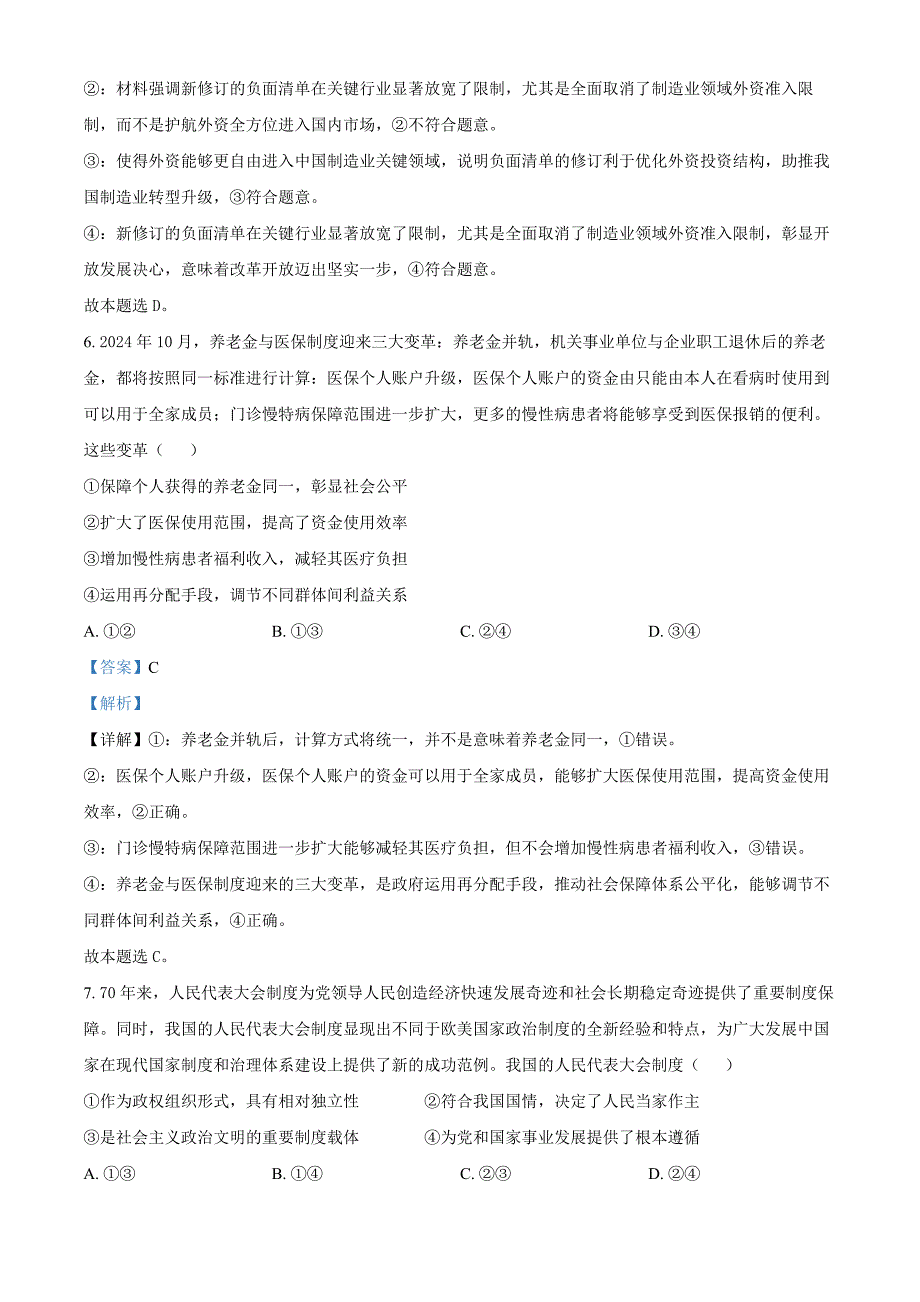 ②：材料强调新修订的负面清单在关键行业显著放宽了限制，尤其是全面取消了制造业领域外资准入限制，而不是护航外资全方位进入国内市场，②不符合题意。

③：使得外资能够更自由进入中国制造业关键领域，说明负面清单的修订利于优化外资投资结构，助推我国制造业转型升级，③符合题意。

④：新修订的负面清单在关键行业显著放宽了限制，尤其是全面取消了制造业领域外资准入限制，彰显开放发展决心，意味着改革开放迈出坚实一步，④符合题意。

故本题选 D。

6. 2024 年 10 月，养老金与医保制度迎来三大变革：养老金并轨，机关事业单位与企业职工退休后的养老金，都将按照同一标准进行计算：医保个人账户升级，医保个人账户的资金由只能由本人在看病时使用到可以用于全家成员；门诊慢特病保障范围进一步扩大，更多的慢性病患者将能够享受到医保报销的便利。这些变革（    ）

①保障个人获得的养老金同一，彰显社会公平

②扩大了医保使用范围，提高了资金使用效率

③增加慢性病患者福利收入，减轻其医疗负担

④运用再分配手段，调节不同群体间利益关系

A. ①②　　B. ①③　　C. ②④　　D. ③④

【答案】C

【解析】

【详解】①：养老金并轨后，计算方式将统一，并不是意味着养老金同一，①错误。

②：医保个人账户升级，医保个人账户的资金可以用于全家成员，能够扩大医保使用范围，提高资金使用效率，②正确。

③：门诊慢特病保障范围进一步扩大能够减轻其医疗负担，但不会增加慢性病患者福利收入，③错误。

④：养老金与医保制度迎来的三大变革，是政府运用再分配手段，推动社会保障体系公平化，能够调节不同群体间利益关系，④正确。

故本题选 C。

7. 70 年来，人民代表大会制度为党领导人民创造经济快速发展奇迹和社会长期稳定奇迹提供了重要制度保障。同时，我国的人民代表大会制度显现出不同于欧美国家政治制度的全新经验和特点，为广大发展中国家在现代国家制度和治理体系建设上提供了新的成功范例。我国的人民代表大会制度（    ）

①作为政权组织形式，具有相对独立性　　②符合我国国情，决定了人民当家作主

③是社会主义政治文明的重要制度载体　　④为党和国家事业发展提供了根本遵循

A. ①③　　B. ①④　　C. ②③　　D. ②④